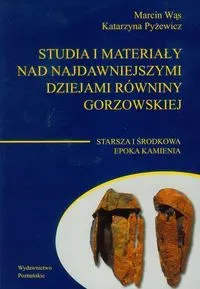 Marcin Wąs
Katarzyna Pyżewicz

STUDIA I MATERIAŁY NAD NAJDAWNIEJSZYMI DZIEJAMI RÓWNINY GORZOWSKIEJ

STARSZA I ŚRODKOWA EPOKA KAMIENIA

Wydawnictwo Poznańskie